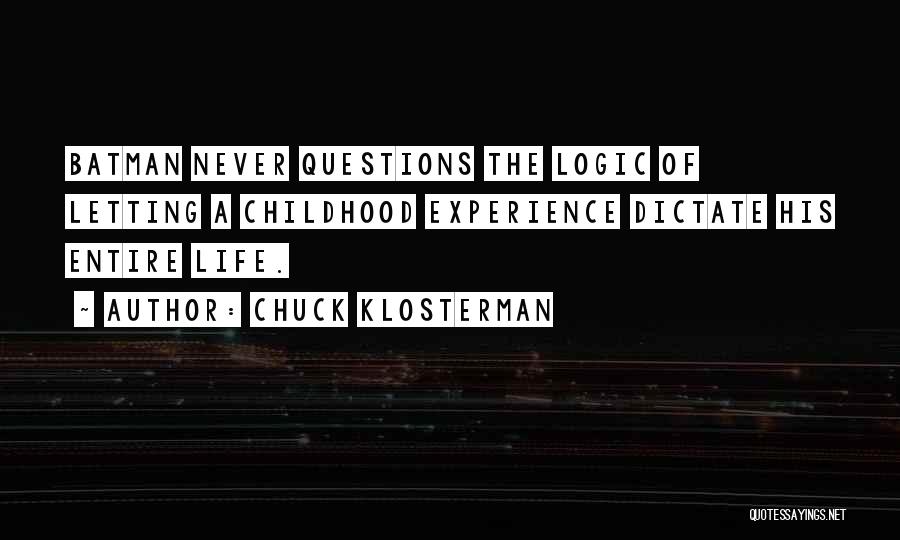 BATMAN NEVER QUESTIONS THE LOGIC OF LETTING A CHILDHOOD EXPERIENCE DICTATE HIS ENTIRE LIFE.

~ AUTHOR: CHUCK KLOSTERMAN

QUOTESSAYINGS.NET